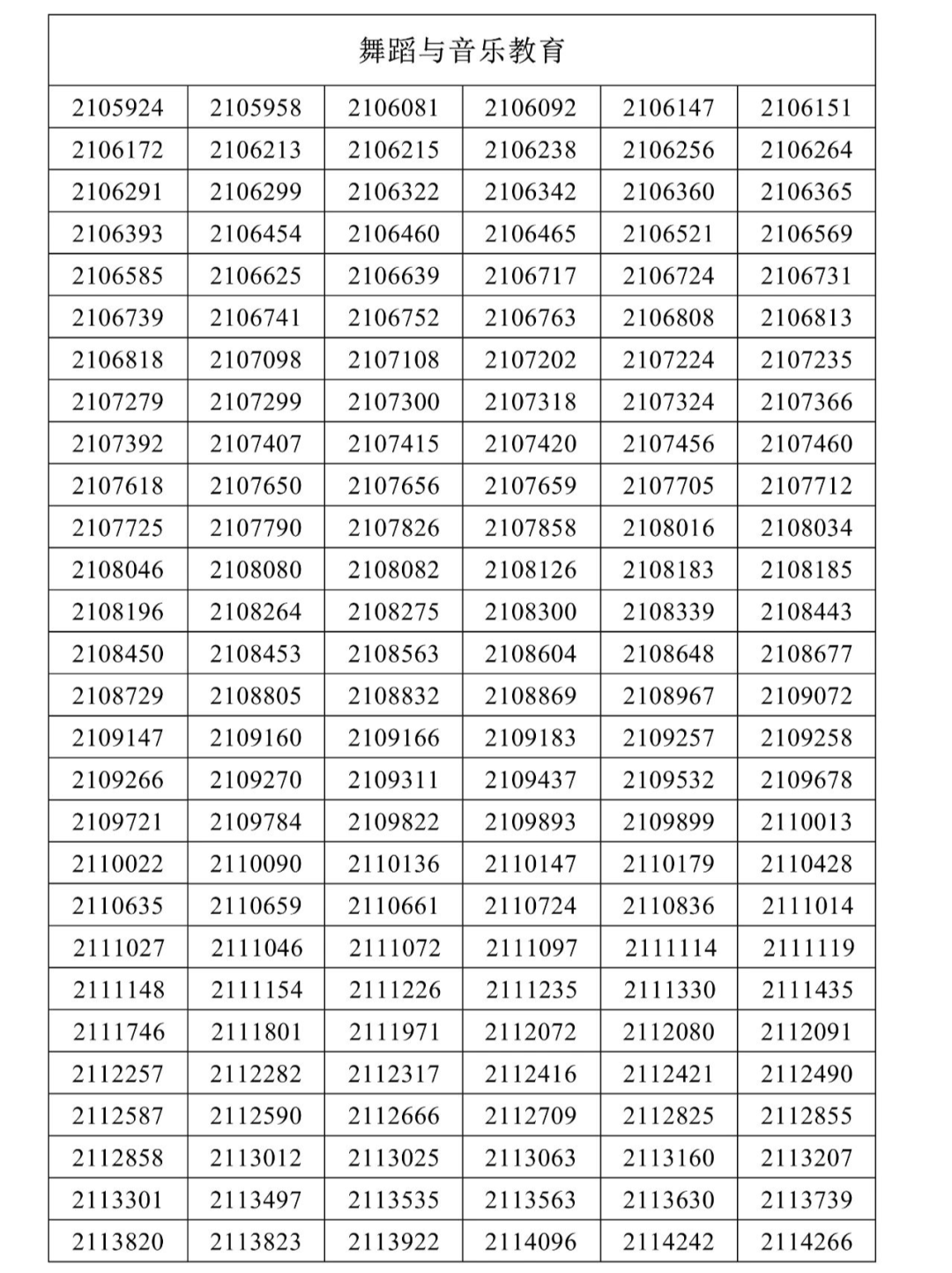 | 舞蹈与音乐教育 | | | | | |
|---|---|---|---|---|---|
| 2105924 | 2105958 | 2106081 | 2106092 | 2106147 | 2106151 |
| 2106172 | 2106213 | 2106215 | 2106238 | 2106256 | 2106264 |
| 2106291 | 2106299 | 2106322 | 2106342 | 2106360 | 2106365 |
| 2106393 | 2106454 | 2106460 | 2106465 | 2106521 | 2106569 |
| 2106585 | 2106625 | 2106639 | 2106717 | 2106724 | 2106731 |
| 2106739 | 2106741 | 2106752 | 2106763 | 2106808 | 2106813 |
| 2106818 | 2107098 | 2107108 | 2107202 | 2107224 | 2107235 |
| 2107279 | 2107299 | 2107300 | 2107318 | 2107324 | 2107366 |
| 2107392 | 2107407 | 2107415 | 2107420 | 2107456 | 2107460 |
| 2107618 | 2107650 | 2107656 | 2107659 | 2107705 | 2107712 |
| 2107725 | 2107790 | 2107826 | 2107858 | 2108016 | 2108034 |
| 2108046 | 2108080 | 2108082 | 2108126 | 2108183 | 2108185 |
| 2108196 | 2108264 | 2108275 | 2108300 | 2108339 | 2108443 |
| 2108450 | 2108453 | 2108563 | 2108604 | 2108648 | 2108677 |
| 2108729 | 2108805 | 2108832 | 2108869 | 2108967 | 2109072 |
| 2109147 | 2109160 | 2109166 | 2109183 | 2109257 | 2109258 |
| 2109266 | 2109270 | 2109311 | 2109437 | 2109532 | 2109678 |
| 2109721 | 2109784 | 2109822 | 2109893 | 2109899 | 2110013 |
| 2110022 | 2110090 | 2110136 | 2110147 | 2110179 | 2110428 |
| 2110635 | 2110659 | 2110661 | 2110724 | 2110836 | 2111014 |
| 2111027 | 2111046 | 2111072 | 2111097 | 2111114 | 2111119 |
| 2111148 | 2111154 | 2111226 | 2111235 | 2111330 | 2111435 |
| 2111746 | 2111801 | 2111971 | 2112072 | 2112080 | 2112091 |
| 2112257 | 2112282 | 2112317 | 2112416 | 2112421 | 2112490 |
| 2112587 | 2112590 | 2112666 | 2112709 | 2112825 | 2112855 |
| 2112858 | 2113012 | 2113025 | 2113063 | 2113160 | 2113207 |
| 2113301 | 2113497 | 2113535 | 2113563 | 2113630 | 2113739 |
| 2113820 | 2113823 | 2113922 | 2114096 | 2114242 | 2114266 |